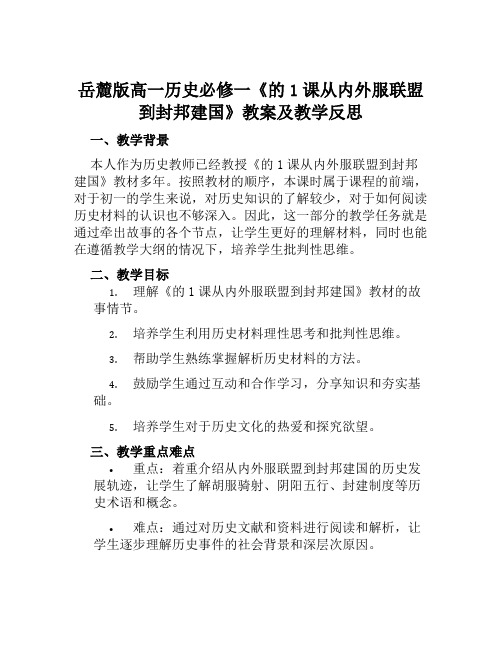 岳麓版高一历史必修一《的 1 课从内外服联盟到封邦建国》教案及教学反思

一、教学背景

本人作为历史教师已经教授《的 1 课从内外服联盟到封邦建国》教材多年。按照教材的顺序，本课时属于课程的前端，对于初一的学生来说，对历史知识的了解较少，对于如何阅读历史材料的认识也不够深入。因此，这一部分的教学任务就是通过牵出故事的各个节点，让学生更好的理解材料，同时也能在遵循教学大纲的情况下，培养学生批判性思维。

二、教学目标

1. 理解《的 1 课从内外服联盟到封邦建国》教材的故事情节。

2. 培养学生利用历史材料理性思考和批判性思维。

3. 帮助学生熟练掌握解析历史材料的方法。

4. 鼓励学生通过互动和合作学习，分享知识和夯实基础。

5. 培养学生对于历史文化的热爱和探究欲望。

三、教学重点难点

• 重点：着重介绍从内外服联盟到封邦建国的历史发展轨迹，让学生了解胡服骑射、阴阳五行、封建制度等历史术语和概念。

• 难点：通过对历史文献和资料进行阅读和解析，让学生逐步理解历史事件的社会背景和深层次原因。